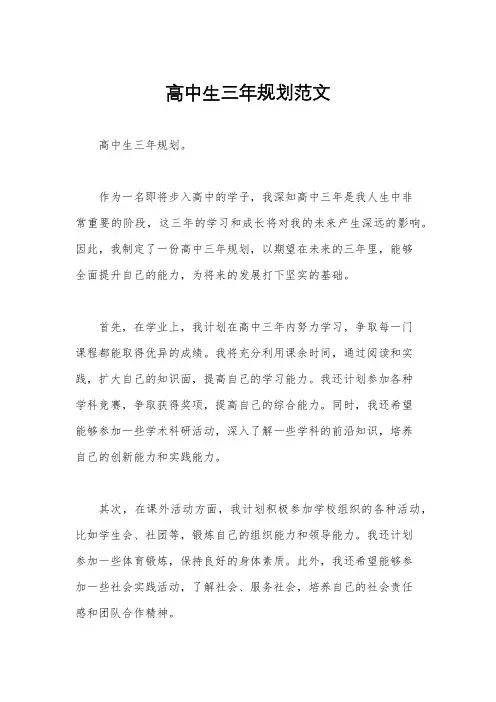 高中生三年规划范文

高中生三年规划。

作为一名即将步入高中的学子，我深知高中三年是我人生中非常重要的阶段，这三年的学习和成长将对我的未来产生深远的影响。因此，我制定了一份高中三年规划，以期望在未来的三年里，能够全面提升自己的能力，为将来的发展打下坚实的基础。

首先，在学业上，我计划在高中三年内努力学习，争取每一门课程都能取得优异的成绩。我将充分利用课余时间，通过阅读和实践，扩大自己的知识面，提高自己的学习能力。我还计划参加各种学科竞赛，争取获得奖项，提高自己的综合能力。同时，我还希望能够参加一些学术科研活动，深入了解一些学科的前沿知识，培养自己的创新能力和实践能力。

其次，在课外活动方面，我计划积极参加学校组织的各种活动，比如学生会、社团等，锻炼自己的组织能力和领导能力。我还计划参加一些体育锻炼，保持良好的身体素质。此外，我还希望能够参加一些社会实践活动，了解社会、服务社会，培养自己的社会责任感和团队合作精神。